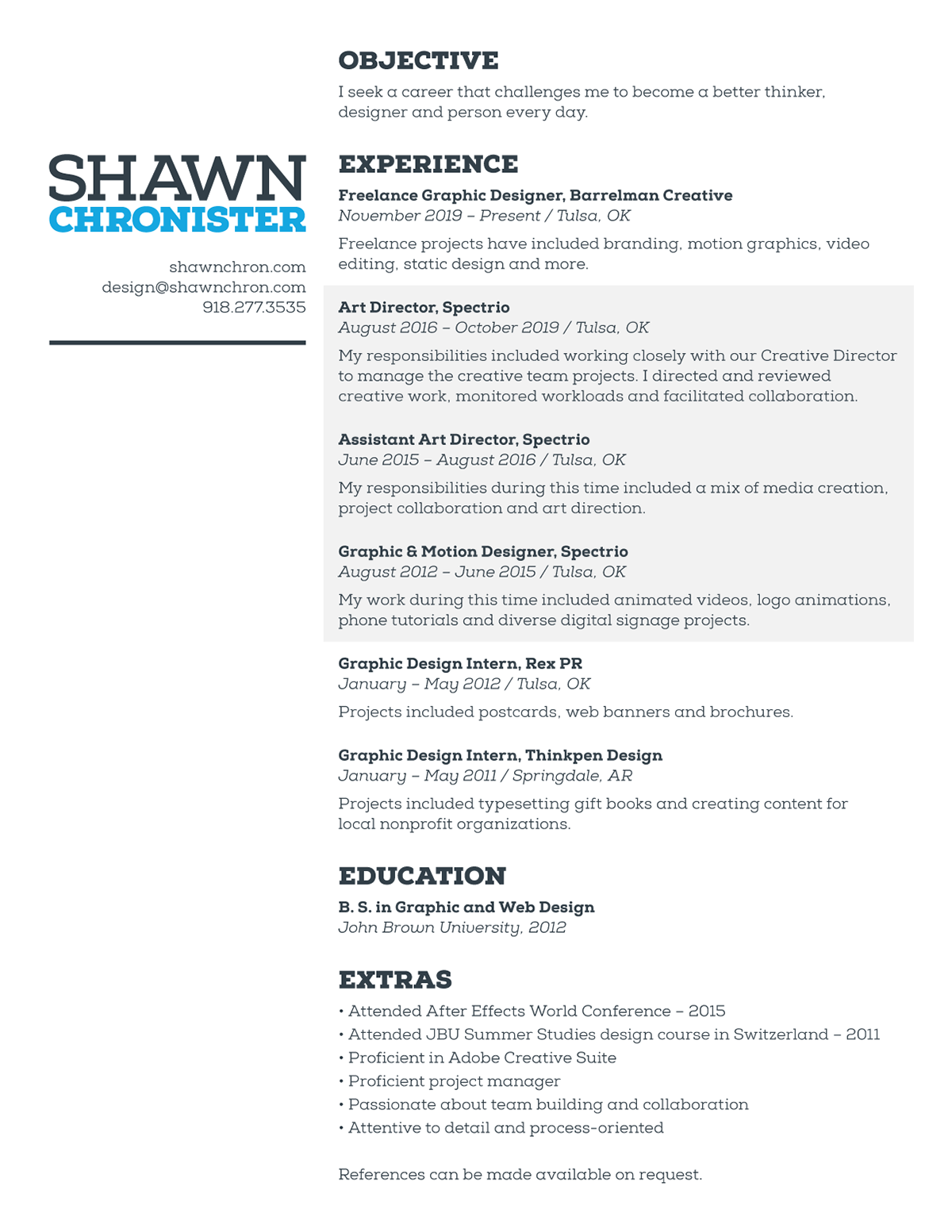 SHAWN
CHRONISTER

shawnchron.com
design@shawnchron.com
918.277.3535

OBJECTIVE
I seek a career that challenges me to become a better thinker, designer and person every day.

EXPERIENCE
Freelance Graphic Designer, Barrelman Creative
November 2019 – Present / Tulsa, OK
Freelance projects have included branding, motion graphics, video editing, static design and more.

Art Director, Spectrio
August 2016 – October 2019 / Tulsa, OK
My responsibilities included working closely with our Creative Director to manage the creative team projects. I directed and reviewed creative work, monitored workloads and facilitated collaboration.

Assistant Art Director, Spectrio
June 2015 – August 2016 / Tulsa, OK
My responsibilities during this time included a mix of media creation, project collaboration and art direction.

Graphic & Motion Designer, Spectrio
August 2012 – June 2015 / Tulsa, OK
My work during this time included animated videos, logo animations, phone tutorials and diverse digital signage projects.

Graphic Design Intern, Rex PR
January – May 2012 / Tulsa, OK
Projects included postcards, web banners and brochures.

Graphic Design Intern, Thinkpen Design
January – May 2011 / Springdale, AR
Projects included typesetting gift books and creating content for local nonprofit organizations.

EDUCATION
B. S. in Graphic and Web Design
John Brown University, 2012

EXTRAS
• Attended After Effects World Conference – 2015
• Attended JBU Summer Studies design course in Switzerland – 2011
• Proficient in Adobe Creative Suite
• Proficient project manager
• Passionate about team building and collaboration
• Attentive to detail and process-oriented

References can be made available on request.